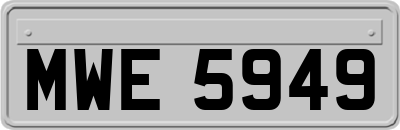 MWE 5949